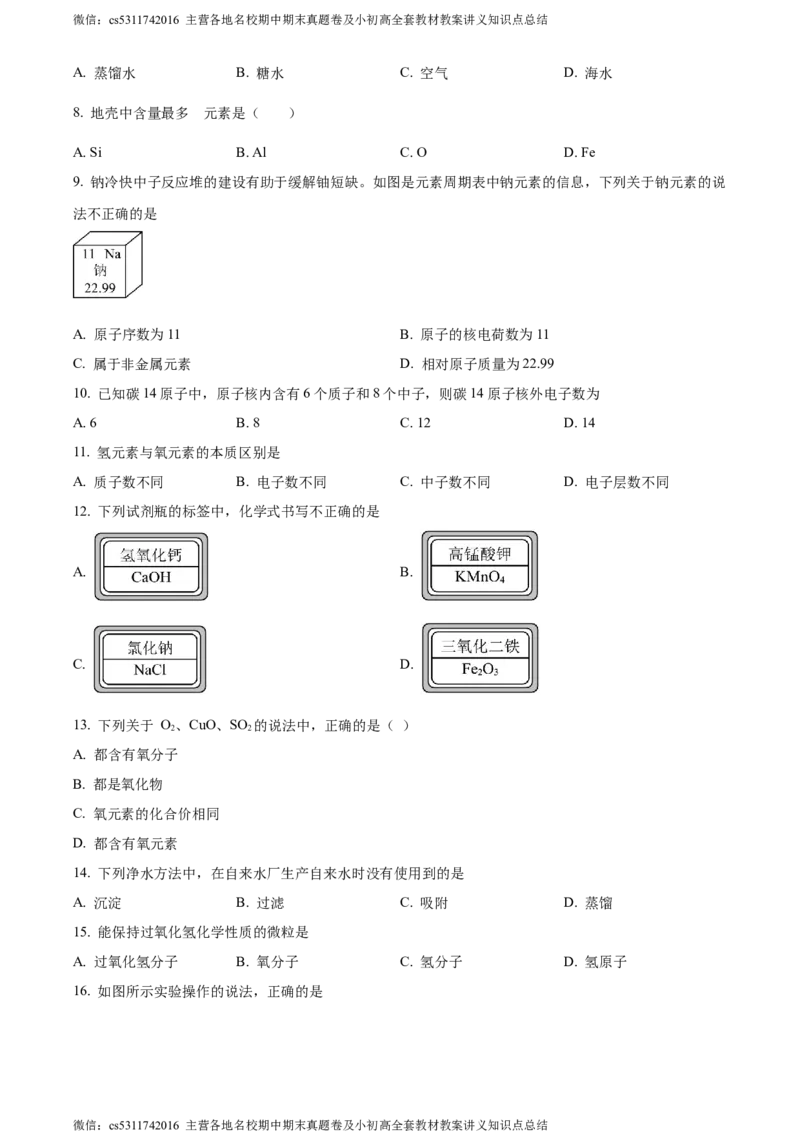 微信：cs5311742016 主营各地名校期中期末真题卷及小初高全套教材教案讲义知识点总结

A. 蒸馏水　　B. 糖水　　C. 空气　　D. 海水

8. 地壳中含量最多　元素是（　　）

A. Si　　B. Al　　C. O　　D. Fe

9. 钠冷快中子反应堆的建设有助于缓解铀短缺。如图是元素周期表中钠元素的信息，下列关于钠元素的说法不正确的是

11 Na
钠
22.99

A. 原子序数为 11　　B. 原子的核电荷数为 11

C. 属于非金属元素　　D. 相对原子质量为 22.99

10. 已知碳 14 原子中，原子核内含有 6 个质子和 8 个中子，则碳 14 原子核外电子数为

A. 6　　B. 8　　C. 12　　D. 14

11. 氢元素与氧元素的本质区别是

A. 质子数不同　　B. 电子数不同　　C. 中子数不同　　D. 电子层数不同

12. 下列试剂瓶的标签中，化学式书写不正确的是

A. 氢氧化钙 CaOH　　B. 高锰酸钾 $KMnO_4$

C. 氯化钠 NaCl　　D. 三氧化二铁 $Fe_2O_3$

13. 下列关于 $O_2$、CuO、$SO_2$ 的说法中，正确的是（ ）

A. 都含有氧分子

B. 都是氧化物

C. 氧元素的化合价相同

D. 都含有氧元素

14. 下列净水方法中，在自来水厂生产自来水时没有使用到的是

A. 沉淀　　B. 过滤　　C. 吸附　　D. 蒸馏

15. 能保持过氧化氢化学性质的微粒是

A. 过氧化氢分子　　B. 氧分子　　C. 氢分子　　D. 氢原子

16. 如图所示实验操作的说法，正确的是

微信：cs5311742016 主营各地名校期中期末真题卷及小初高全套教材教案讲义知识点总结